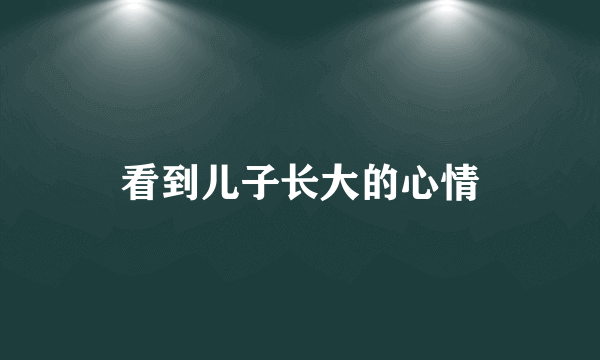 看到儿子长大的心情